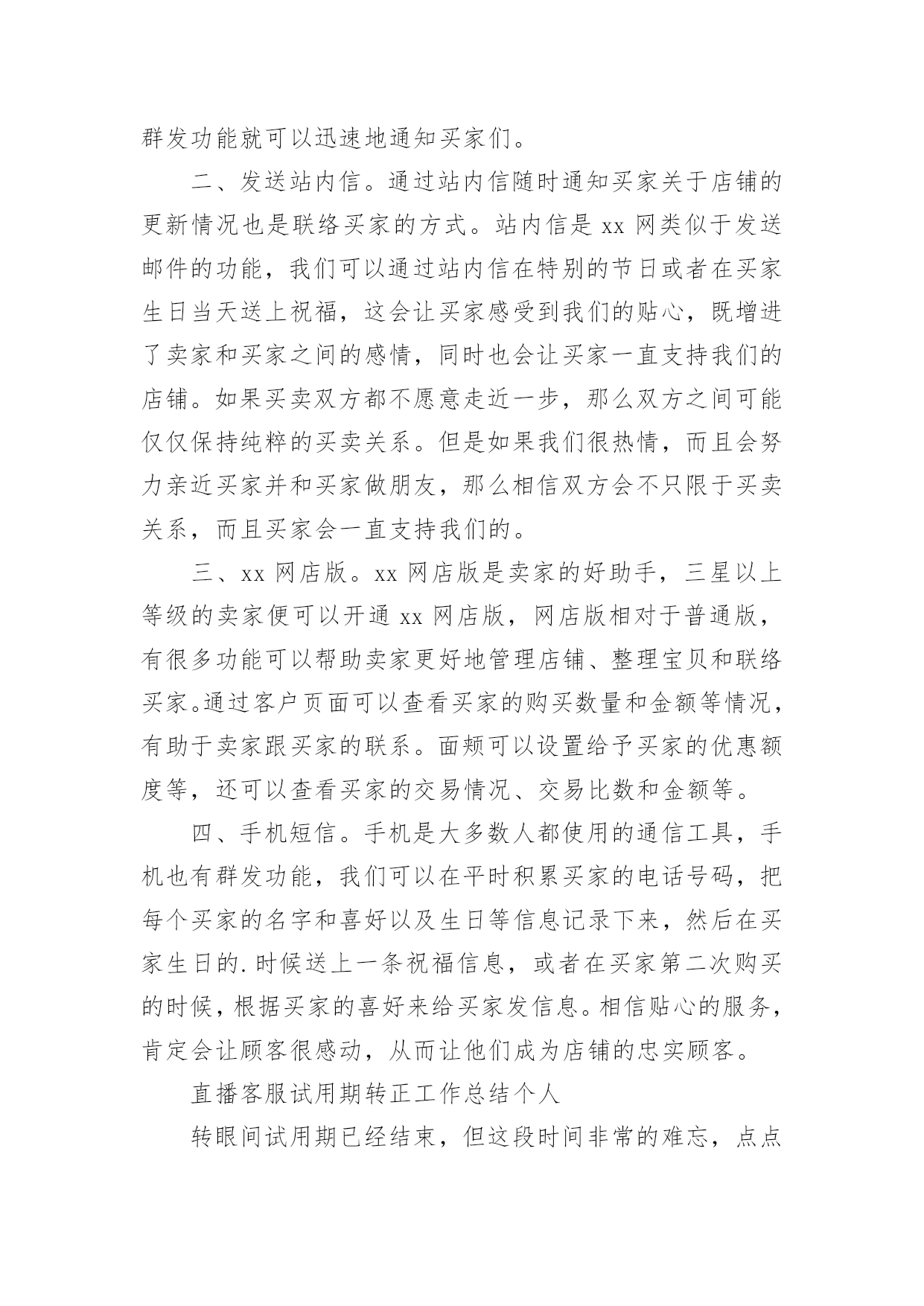 群发功能就可以迅速地通知买家们。

二、发送站内信。通过站内信随时通知买家关于店铺的更新情况也是联络买家的方式。站内信是 xx 网类似于发送邮件的功能，我们可以通过站内信在特别的节日或者在买家生日当天送上祝福，这会让买家感受到我们的贴心，既增进了卖家和买家之间的感情，同时也会让买家一直支持我们的店铺。如果买卖双方都不愿意走近一步，那么双方之间可能仅仅保持纯粹的买卖关系。但是如果我们很热情，而且会努力亲近买家并和买家做朋友，那么相信双方会不只限于买卖关系，而且买家会一直支持我们的。

三、xx 网店版。xx 网店版是卖家的好助手，三星以上等级的卖家便可以开通 xx 网店版，网店版相对于普通版，有很多功能可以帮助卖家更好地管理店铺、整理宝贝和联络买家。通过客户页面可以查看买家的购买数量和金额等情况，有助于卖家跟买家的联系。面频可以设置给予买家的优惠额度等，还可以查看买家的交易情况、交易比数和金额等。

四、手机短信。手机是大多数人都使用的通信工具，手机也有群发功能，我们可以在平时积累买家的电话号码，把每个买家的名字和喜好以及生日等信息记录下来，然后在买家生日的.时候送上一条祝福信息，或者在买家第二次购买的时候，根据买家的喜好来给买家发信息。相信贴心的服务，肯定会让顾客很感动，从而让他们成为店铺的忠实顾客。

直播客服试用期转正工作总结个人

转眼间试用期已经结束，但这段时间非常的难忘，点点